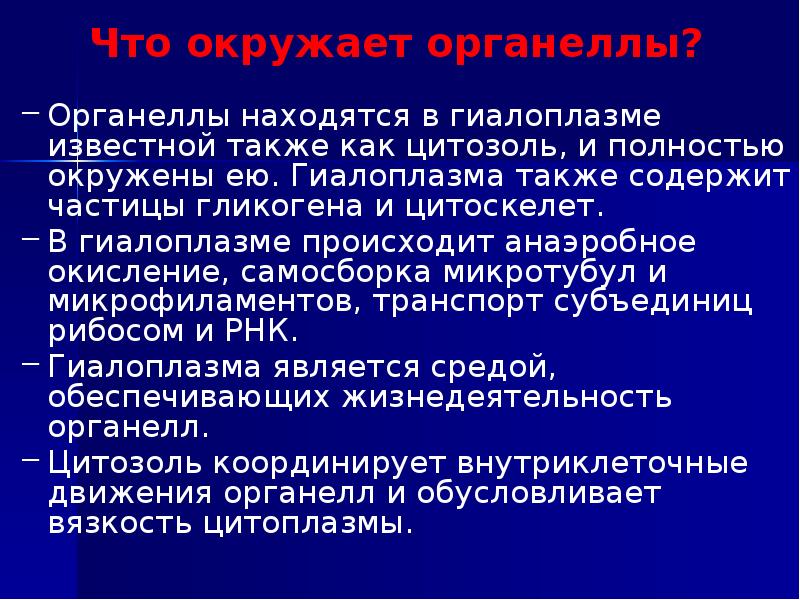 Что окружает органеллы?

– Органеллы находятся в гиалоплазме известной также как цитозоль, и полностью окружены ею. Гиалоплазма также содержит частицы гликогена и цитоскелет.

– В гиалоплазме происходит анаэробное окисление, самосборка микротубул и микрофиламентов, транспорт субъединиц рибосом и РНК.

– Гиалоплазма является средой, обеспечивающих жизнедеятельность органелл.

– Цитозоль координирует внутриклеточные движения органелл и обусловливает вязкость цитоплазмы.